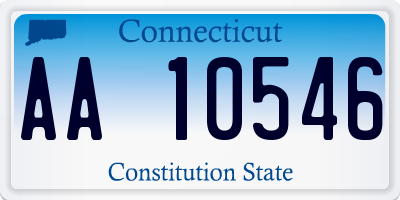 Connecticut

AA 10546

Constitution State